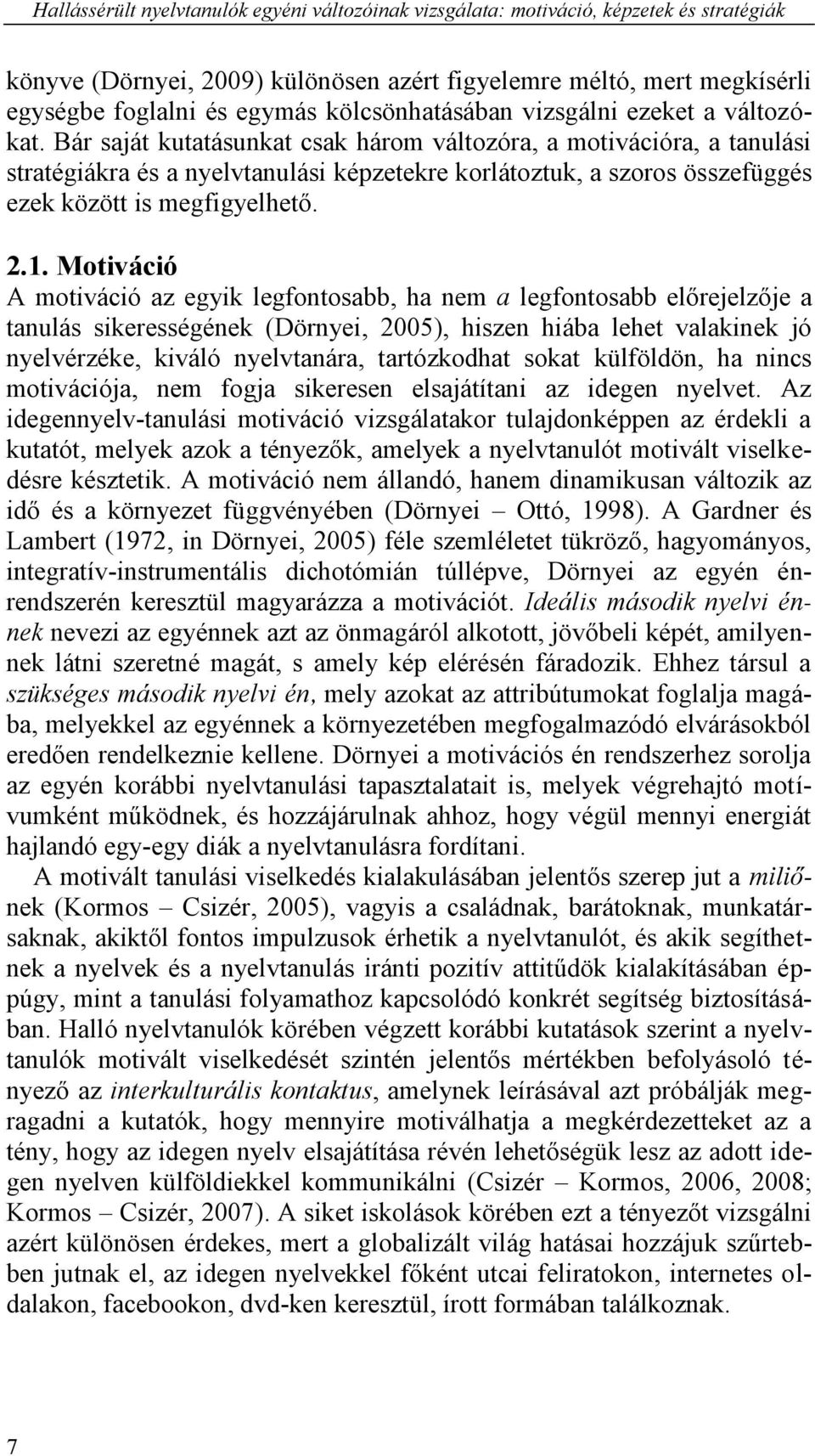 Hallássérült nyelvtanulók egyéni változóinak vizsgálata: motiváció, képzetek és stratégiák

könyve (Dörnyei, 2009) különösen azért figyelemre méltó, mert megkísérli egységbe foglalni és egymás kölcsönhatásában vizsgálni ezeket a változókat. Bár saját kutatásunkat csak három változóra, a motivációra, a tanulási stratégiákra és a nyelvtanulási képzetekre korlátoztuk, a szoros összefüggés ezek között is megfigyelhető.

2.1. Motiváció
A motiváció az egyik legfontosabb, ha nem a legfontosabb előrejelzője a tanulás sikerességének (Dörnyei, 2005), hiszen hiába lehet valakinek jó nyelvérzéke, kiváló nyelvtanára, tartózkodhat sokat külföldön, ha nincs motivációja, nem fogja sikeresen elsajátítani az idegen nyelvet. Az idegennyelv-tanulási motiváció vizsgálatakor tulajdonképpen az érdekli a kutatót, melyek azok a tényezők, amelyek a nyelvtanulót motivált viselkedésre késztetik. A motiváció nem állandó, hanem dinamikusan változik az idő és a környezet függvényében (Dörnyei – Ottó, 1998). A Gardner és Lambert (1972, in Dörnyei, 2005) féle szemléletet tükröző, hagyományos, integratív-instrumentális dichotómián túllépve, Dörnyei az egyén énrendszerén keresztül magyarázza a motivációt. Ideális második nyelvi énnek nevezi az egyénnek azt az önmagáról alkotott, jövőbeli képét, amilyennek látni szeretné magát, s amely kép elérésén fáradozik. Ehhez társul a szükséges második nyelvi én, mely azokat az attribútumokat foglalja magába, melyekkel az egyénnek a környezetében megfogalmazódó elvárásokból eredően rendelkeznie kellene. Dörnyei a motivációs én rendszerhez sorolja az egyén korábbi nyelvtanulási tapasztalatait is, melyek végrehajtó motívumként működnek, és hozzájárulnak ahhoz, hogy végül mennyi energiát hajlandó egy-egy diák a nyelvtanulásra fordítani.

A motivált tanulási viselkedés kialakulásában jelentős szerep jut a miliőnek (Kormos – Csizér, 2005), vagyis a családnak, barátoknak, munkatársaknak, akiktől fontos impulzusok érhetik a nyelvtanulót, és akik segíthetnek a nyelvek és a nyelvtanulás iránti pozitív attitűdök kialakításában éppúgy, mint a tanulási folyamathoz kapcsolódó konkrét segítség biztosításában. Halló nyelvtanulók körében végzett korábbi kutatások szerint a nyelvtanulók motivált viselkedését szintén jelentős mértékben befolyásoló tényező az interkulturális kontaktus, amelynek leírásával azt próbálják megragadni a kutatók, hogy mennyire motiválhatja a megkérdezetteket az a tény, hogy az idegen nyelv elsajátítása révén lehetőségük lesz az adott idegen nyelven külföldiekkel kommunikálni (Csizér – Kormos, 2006, 2008; Kormos – Csizér, 2007). A siket iskolások körében ezt a tényezőt vizsgálni azért különösen érdekes, mert a globalizált világ hatásai hozzájuk szűrtebben jutnak el, az idegen nyelvekkel főként utcai feliratokon, internetes oldalakon, facebookon, dvd-ken keresztül, írott formában találkoznak.

7